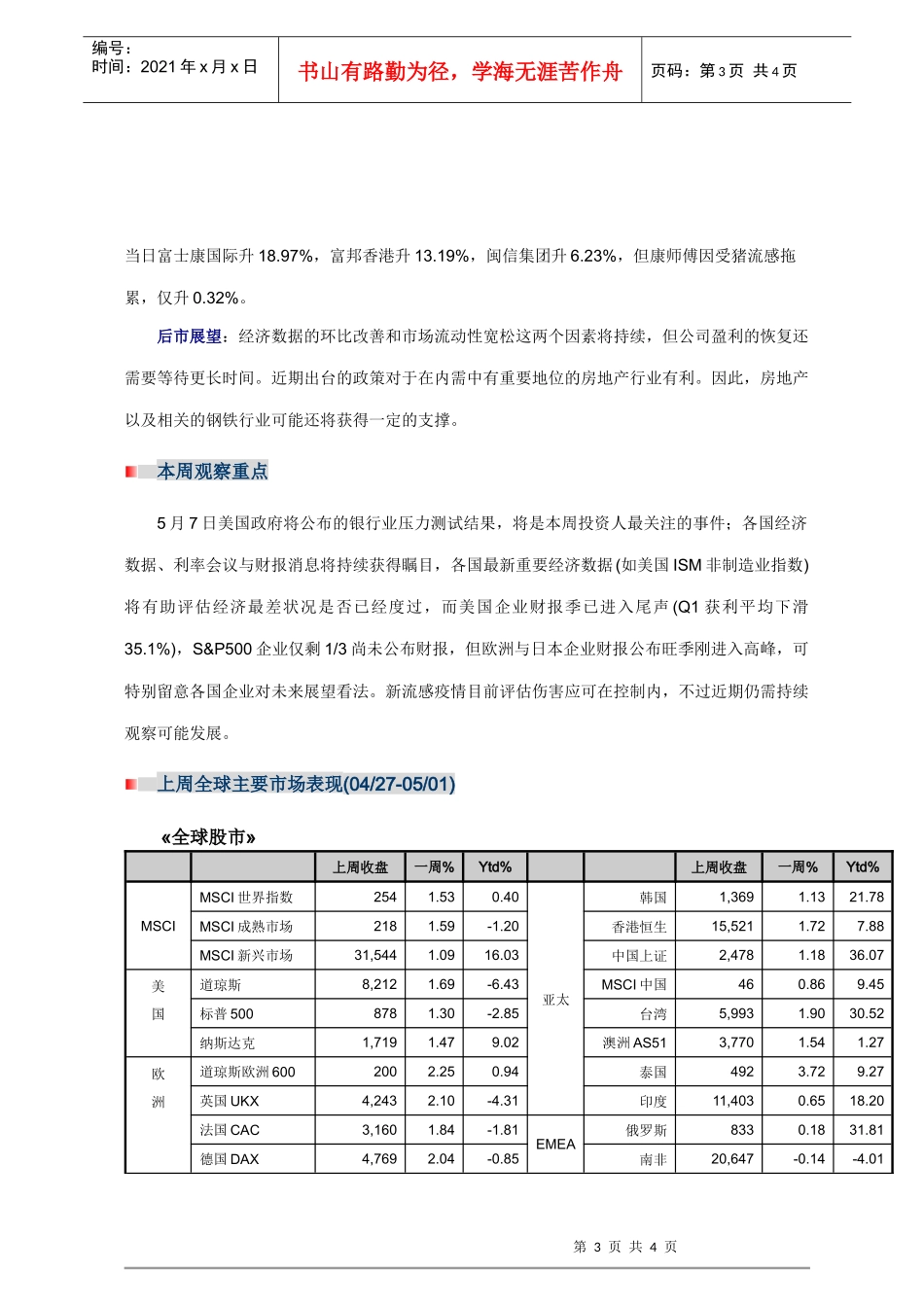 编号：
时间：2021 年 x 月 x 日

书山有路勤为径，学海无涯苦作舟

页码：第 3 页 共 4 页

当日富士康国际升 18.97%，富邦香港升 13.19%，闽信集团升 6.23%，但康师傅因受猪流感拖累，仅升 0.32%。

后市展望：经济数据的环比改善和市场流动性宽松这两个因素将持续，但公司盈利的恢复还需要等待更长时间。近期出台的政策对于在内需中有重要地位的房地产行业有利。因此，房地产以及相关的钢铁行业可能还将获得一定的支撑。

本周观察重点

5 月 7 日美国政府将公布的银行业压力测试结果，将是本周投资人最关注的事件；各国经济数据、利率会议与财报消息将持续获得瞩目，各国最新重要经济数据(如美国 ISM 非制造业指数)将有助评估经济最差状况是否已经度过，而美国企业财报季已进入尾声(Q1 获利平均下滑 35.1%)，S&P500 企业仅剩 1/3 尚未公布财报，但欧洲与日本企业财报公布旺季刚进入高峰，可特别留意各国企业对未来展望看法。新流感疫情目前评估伤害应可在控制内，不过近期仍需持续观察可能发展。

上周全球主要市场表现(04/27-05/01)

«全球股市»

| | | 上周收盘 | 一周% | Ytd% | | | 上周收盘 | 一周% | Ytd% |
|---|---|---|---|---|---|---|---|---|---|
| MSCI | MSCI 世界指数 | 254 | 1.53 | 0.40 | 亚太 | 韩国 | 1,369 | 1.13 | 21.78 |
| | MSCI 成熟市场 | 218 | 1.59 | -1.20 | | 香港恒生 | 15,521 | 1.72 | 7.88 |
| | MSCI 新兴市场 | 31,544 | 1.09 | 16.03 | | 中国上证 | 2,478 | 1.18 | 36.07 |
| 美国 | 道琼斯 | 8,212 | 1.69 | -6.43 | | MSCI 中国 | 46 | 0.86 | 9.45 |
| | 标普 500 | 878 | 1.30 | -2.85 | | 台湾 | 5,993 | 1.90 | 30.52 |
| | 纳斯达克 | 1,719 | 1.47 | 9.02 | | 澳洲 AS51 | 3,770 | 1.54 | 1.27 |
| 欧洲 | 道琼斯欧洲 600 | 200 | 2.25 | 0.94 | | 泰国 | 492 | 3.72 | 9.27 |
| | 英国 UKX | 4,243 | 2.10 | -4.31 | | 印度 | 11,403 | 0.65 | 18.20 |
| | 法国 CAC | 3,160 | 1.84 | -1.81 | EMEA | 俄罗斯 | 833 | 0.18 | 31.81 |
| | 德国 DAX | 4,769 | 2.04 | -0.85 | | 南非 | 20,647 | -0.14 | -4.01 |

第 3 页 共 4 页